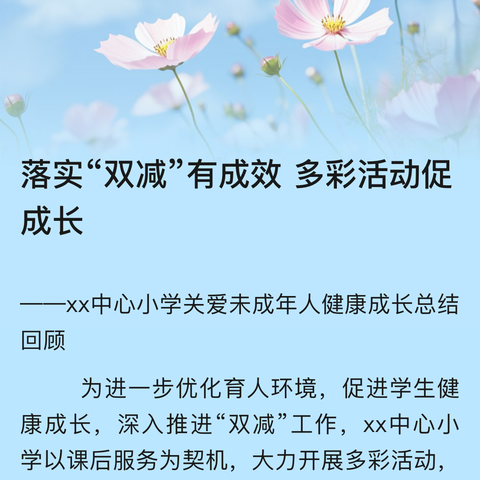 落实“双减”有成效 多彩活动促成长

——xx中心小学关爱未成年人健康成长总结回顾

为进一步优化育人环境，促进学生健康成长，深入推进“双减”工作，xx中心小学以课后服务为契机，大力开展多彩活动，